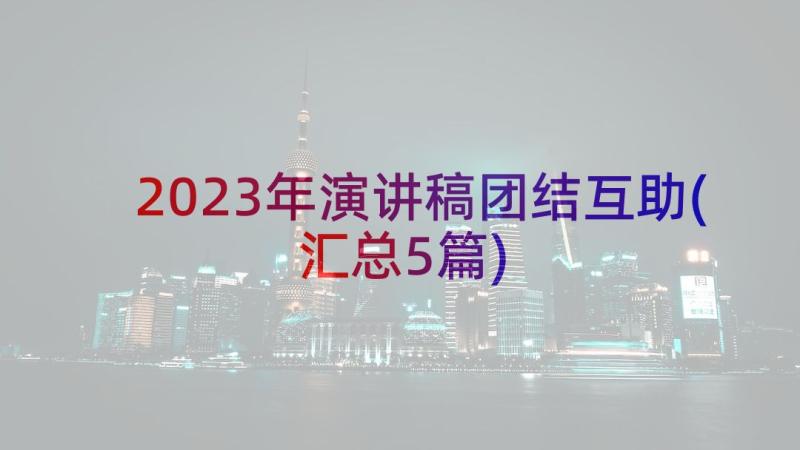 2023年演讲稿团结互助(汇总5篇)